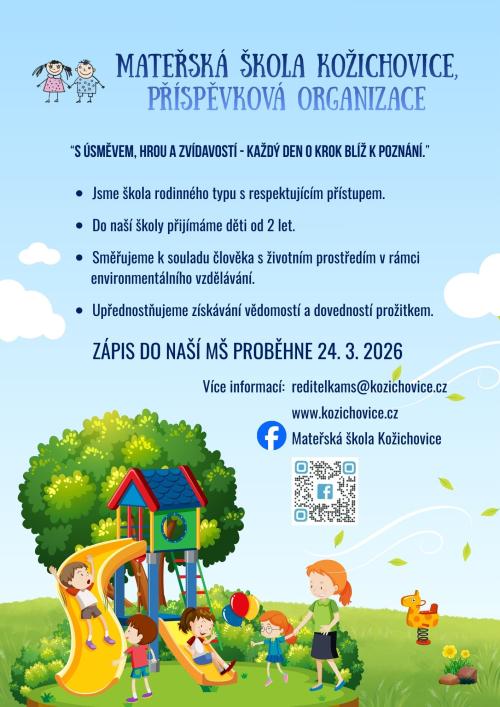 MATEŘSKÁ ŠKOLA KOŽICHOVICE,
PŘÍSPĚVKOVÁ ORGANIZACE

"S ÚSMĚVEM, HROU A ZVÍDAVOSTÍ - KAŽDÝ DEN O KROK BLÍŽ K POZNÁNÍ."

• Jsme škola rodinného typu s respektujícím přístupem.

• Do naší školy přijímáme děti od 2 let.

• Směřujeme k souladu člověka s životním prostředím v rámci environmentálního vzdělávání.

• Upřednostňujeme získávání vědomostí a dovedností prožitkem.

ZÁPIS DO NAŠÍ MŠ PROBĚHNE 24. 3. 2026

Více informací: reditelkams@kozichovice.cz
www.kozichovice.cz
Mateřská škola Kožichovice